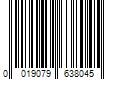 0 019079 638045